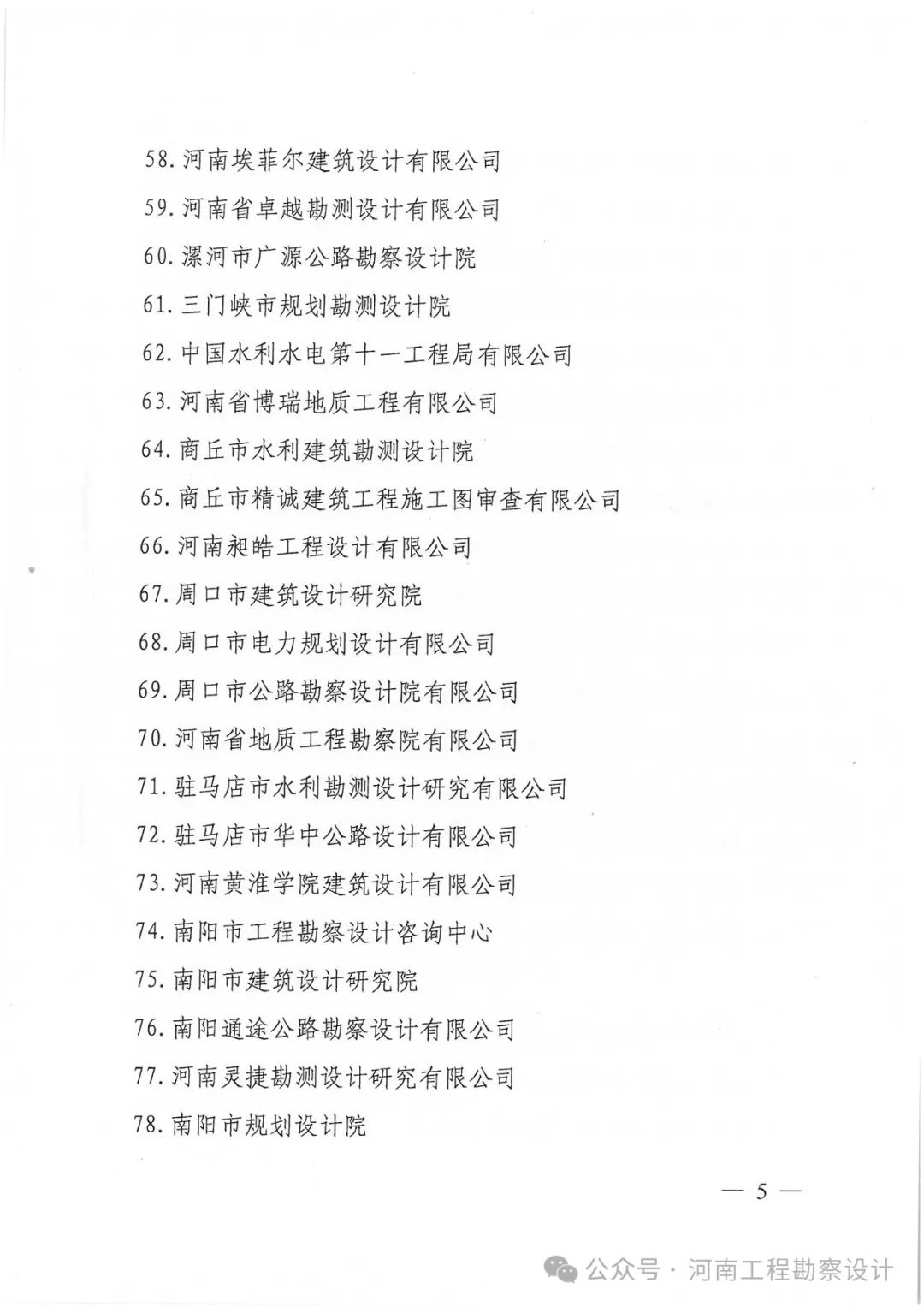 58. 河南埃菲尔建筑设计有限公司

59. 河南省卓越勘测设计有限公司

60. 漯河市广源公路勘察设计院

61. 三门峡市规划勘测设计院

62. 中国水利水电第十一工程局有限公司

63. 河南省博瑞地质工程有限公司

64. 商丘市水利建筑勘测设计院

65. 商丘市精诚建筑工程施工图审查有限公司

66. 河南昶皓工程设计有限公司

67. 周口市建筑设计研究院

68. 周口市电力规划设计有限公司

69. 周口市公路勘察设计院有限公司

70. 河南省地质工程勘察院有限公司

71. 驻马店市水利勘测设计研究有限公司

72. 驻马店市华中公路设计有限公司

73. 河南黄淮学院建筑设计有限公司

74. 南阳市工程勘察设计咨询中心

75. 南阳市建筑设计研究院

76. 南阳通途公路勘察设计有限公司

77. 河南灵捷勘测设计研究有限公司

78. 南阳市规划设计院

— 5 —

公众号 · 河南工程勘察设计